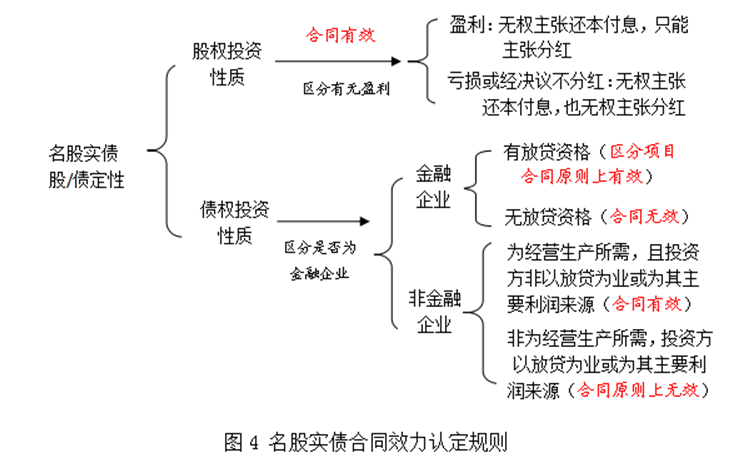 名股实债
股/债定性

股权投资性质

合同有效

区分有无盈利

盈利：无权主张还本付息，只能主张分红

亏损或经决议不分红：无权主张还本付息，也无权主张分红

债权投资性质

区分是否为金融企业

金融企业

有放贷资格（区分项目合同原则上有效）

无放贷资格（合同无效）

非金融企业

为经营生产所需，且投资方非以放贷为业或为其主要利润来源（合同有效）

非为经营生产所需，投资方以放贷为业或为其主要利润来源（合同原则上无效）

图 4 名股实债合同效力认定规则